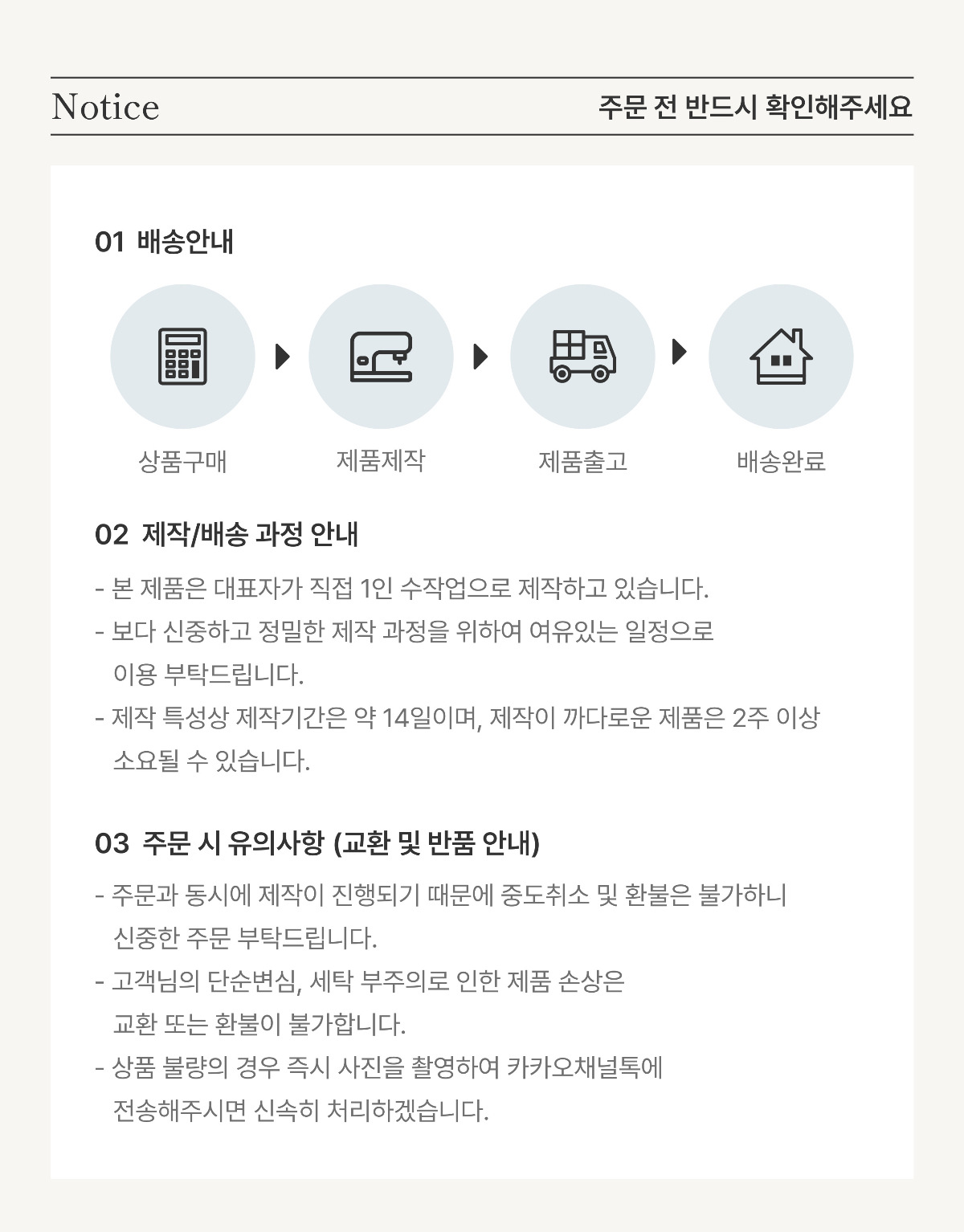 Notice
주문 전 반드시 확인해주세요

01 배송안내

상품구매

제품제작

제품출고

배송완료

02 제작/배송 과정 안내

- 본 제품은 대표자가 직접 1인 수작업으로 제작하고 있습니다.
- 보다 신중하고 정밀한 제작 과정을 위하여 여유있는 일정으로 이용 부탁드립니다.
- 제작 특성상 제작기간은 약 14일이며, 제작이 까다로운 제품은 2주 이상 소요될 수 있습니다.

03 주문 시 유의사항 (교환 및 반품 안내)

- 주문과 동시에 제작이 진행되기 때문에 중도취소 및 환불은 불가하니 신중한 주문 부탁드립니다.
- 고객님의 단순변심, 세탁 부주의로 인한 제품 손상은 교환 또는 환불이 불가합니다.
- 상품 불량의 경우 즉시 사진을 촬영하여 카카오채널톡에 전송해주시면 신속히 처리하겠습니다.